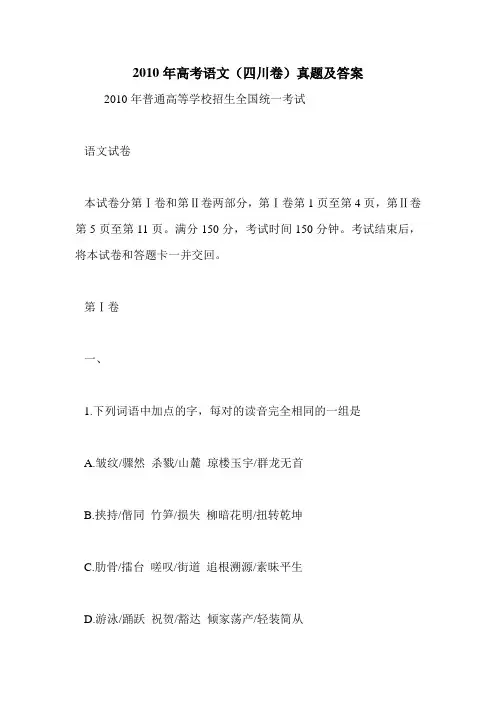 2010 年高考语文（四川卷）真题及答案

2010 年普通高等学校招生全国统一考试

语文试卷

本试卷分第Ⅰ卷和第Ⅱ卷两部分，第Ⅰ卷第 1 页至第 4 页，第Ⅱ卷第 5 页至第 11 页。满分 150 分，考试时间 150 分钟。考试结束后，将本试卷和答题卡一并交回。

第Ⅰ卷

一、

1.下列词语中加点的字，每对的读音完全相同的一组是

A.皱纹/骤然 杀戮/山麓 琼楼玉宇/群龙无首

B.挟持/偕同 竹笋/损失 柳暗花明/扭转乾坤

C.肋骨/擂台 嗟叹/街道 追根溯源/素昧平生

D.游泳/踊跃 祝贺/豁达 倾家荡产/轻装简从